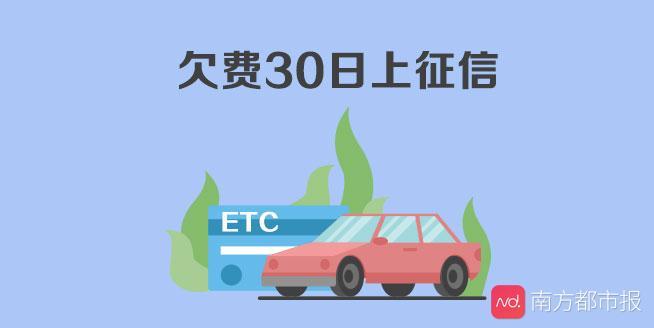 欠费30日上征信

ETC

nd. 南方都市报